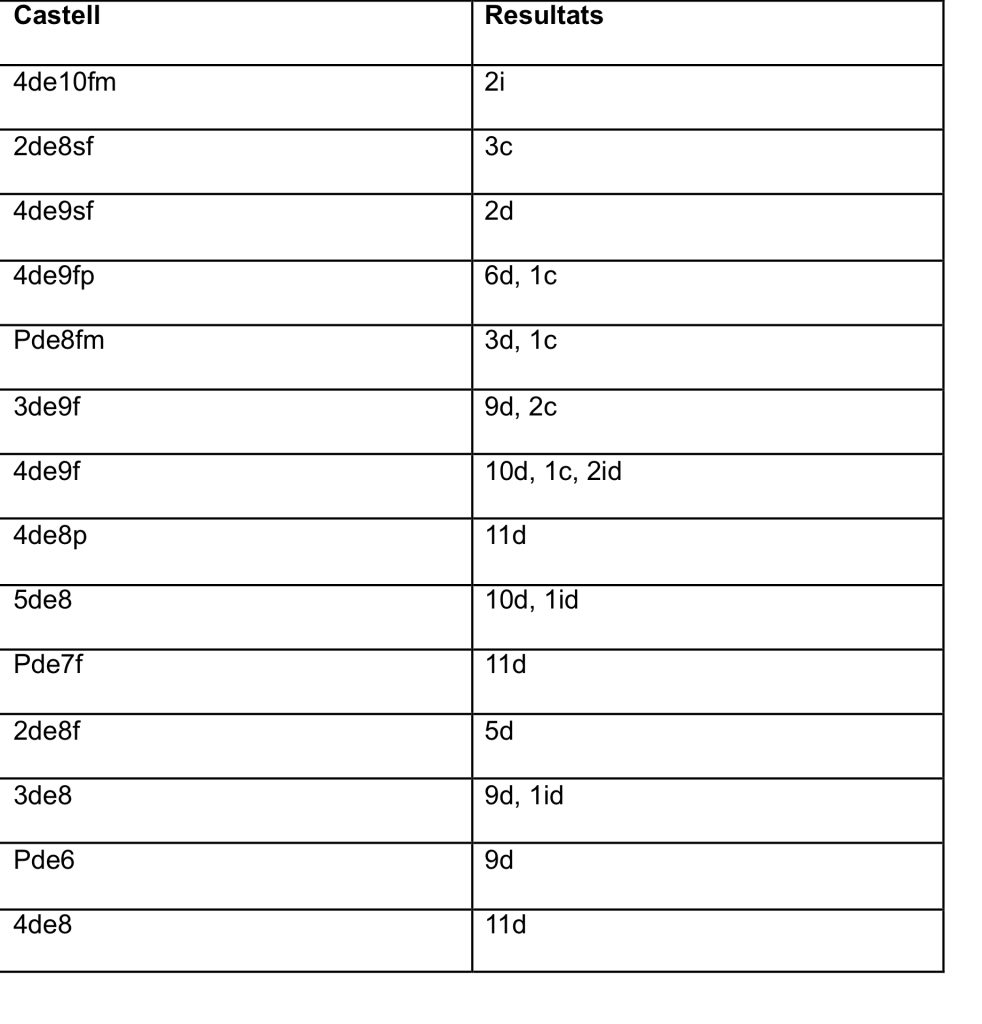 | Castell | Resultats |
|---|---|
| 4de10fm | 2i |
| 2de8sf | 3c |
| 4de9sf | 2d |
| 4de9fp | 6d, 1c |
| Pde8fm | 3d, 1c |
| 3de9f | 9d, 2c |
| 4de9f | 10d, 1c, 2id |
| 4de8p | 11d |
| 5de8 | 10d, 1id |
| Pde7f | 11d |
| 2de8f | 5d |
| 3de8 | 9d, 1id |
| Pde6 | 9d |
| 4de8 | 11d |